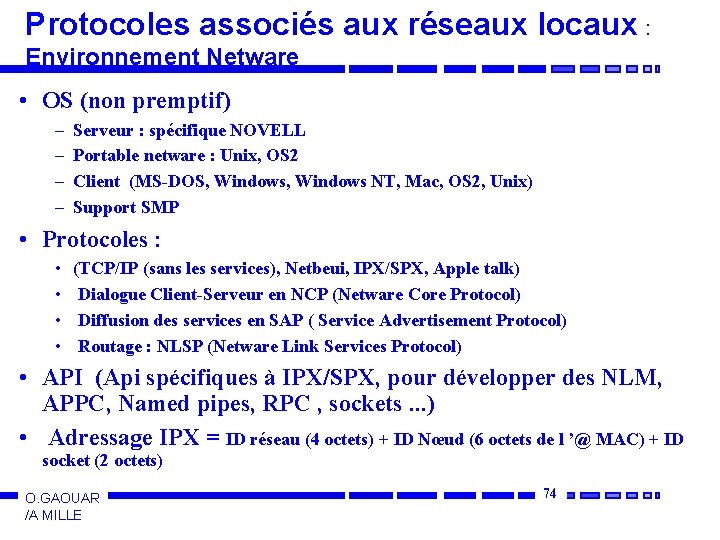 Protocoles associés aux réseaux locaux :
Environnement Netware

• OS (non premptif)
– Serveur : spécifique NOVELL
– Portable netware : Unix, OS2
– Client (MS-DOS, Windows, Windows NT, Mac, OS2, Unix)
– Support SMP

• Protocoles :
• (TCP/IP (sans les services), Netbeui, IPX/SPX, Apple talk)
• Dialogue Client-Serveur en NCP (Netware Core Protocol)
• Diffusion des services en SAP ( Service Advertisement Protocol)
• Routage : NLSP (Netware Link Services Protocol)

• API (Api spécifiques à IPX/SPX, pour développer des NLM, APPC, Named pipes, RPC , sockets ...)

• Adressage IPX = ID réseau (4 octets) + ID Nœud (6 octets de l '@ MAC) + ID socket (2 octets)

O.GAOUAR
/A MILLE

74